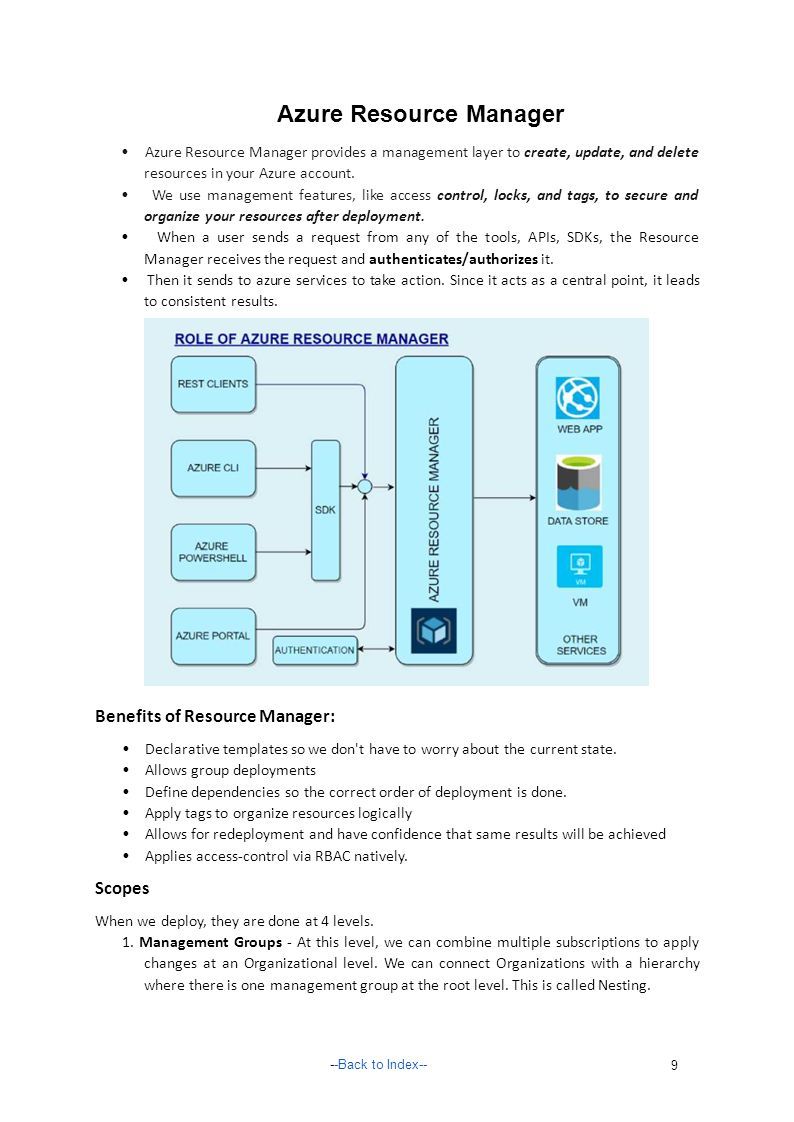 Azure Resource Manager

• Azure Resource Manager provides a management layer to create, update, and delete resources in your Azure account.
• We use management features, like access control, locks, and tags, to secure and organize your resources after deployment.
• When a user sends a request from any of the tools, APIs, SDKs, the Resource Manager receives the request and authenticates/authorizes it.
• Then it sends to azure services to take action. Since it acts as a central point, it leads to consistent results.

ROLE OF AZURE RESOURCE MANAGER

REST CLIENTS
AZURE CLI
AZURE POWERSHELL
AZURE PORTAL
SDK
AUTHENTICATION
AZURE RESOURCE MANAGER
WEB APP
DATA STORE
VM
VM
OTHER SERVICES

Benefits of Resource Manager:

• Declarative templates so we don't have to worry about the current state.
• Allows group deployments
• Define dependencies so the correct order of deployment is done.
• Apply tags to organize resources logically
• Allows for redeployment and have confidence that same results will be achieved
• Applies access-control via RBAC natively.

Scopes

When we deploy, they are done at 4 levels.
1. Management Groups - At this level, we can combine multiple subscriptions to apply changes at an Organizational level. We can connect Organizations with a hierarchy where there is one management group at the root level. This is called Nesting.

--Back to Index--
9